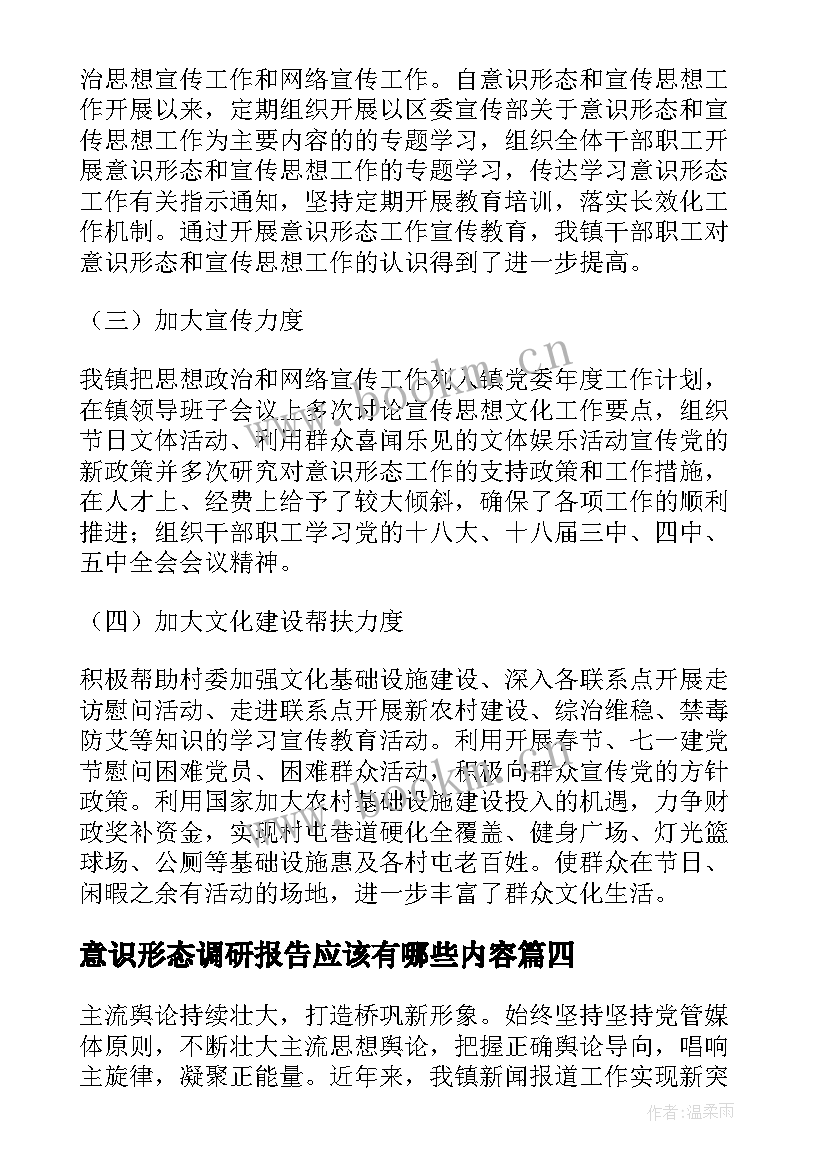 治思想宣传工作和网络宣传工作。自意识形态和宣传思想工作开展以来，定期组织开展以区委宣传部关于意识形态和宣传思想工作为主要内容的的专题学习，组织全体干部职工开展意识形态和宣传思想工作的专题学习，传达学习意识形态工作有关指示通知，坚持定期开展教育培训，落实长效化工作机制。通过开展意识形态工作宣传教育，我镇干部职工对意识形态和宣传思想工作的认识得到了进一步提高。

（三）加大宣传力度

我镇把思想政治和网络宣传工作列入镇党委年度工作计划，在镇领导班子会议上多次讨论宣传思想文化工作要点，组织节日文体活动、利用群众喜闻乐见的文体娱乐活动宣传党的新政策并多次研究对意识形态工作的支持政策和工作措施，在人才上、经费上给予了较大倾斜，确保了各项工作的顺利推进；组织干部职工学习党的十八大、十八届三中、四中、五中全会会议精神。

（四）加大文化建设帮扶力度

积极帮助村委加强文化基础设施建设、深入各联系点开展走访慰问活动、走进联系点开展新农村建设、综治维稳、禁毒防艾等知识的学习宣传教育活动。利用开展春节、七一建党节慰问困难党员、困难群众活动，积极向群众宣传党的方针政策。利用国家加大农村基础设施建设投入的机遇，力争财政奖补资金，实现村屯巷道硬化全覆盖、健身广场、灯光篮球场、公厕等基础设施惠及各村屯老百姓。使群众在节日、闲暇之余有活动的场地，进一步丰富了群众文化生活。

意识形态调研报告应该有哪些内容篇四

主流舆论持续壮大，打造桥巩新形象。始终坚持坚持党管媒体原则，不断壮大主流思想舆论，把握正确舆论导向，唱响主旋律，凝聚正能量。近年来，我镇新闻报道工作实现新突

作者：温柔雨